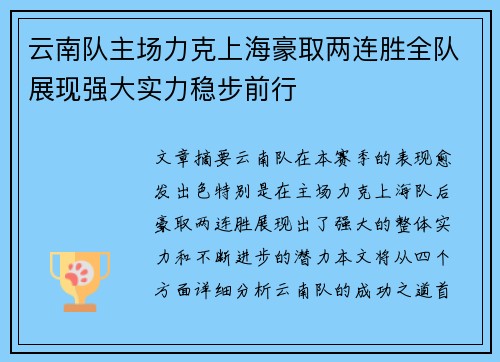 云南队主场力克上海豪取两连胜全队展现强大实力稳步前行

文章摘要云南队在本赛季的表现愈发出色特别是在主场力克上海队后豪取两连胜展现出了强大的整体实力和不断进步的潜力本文将从四个方面详细分析云南队的成功之道首